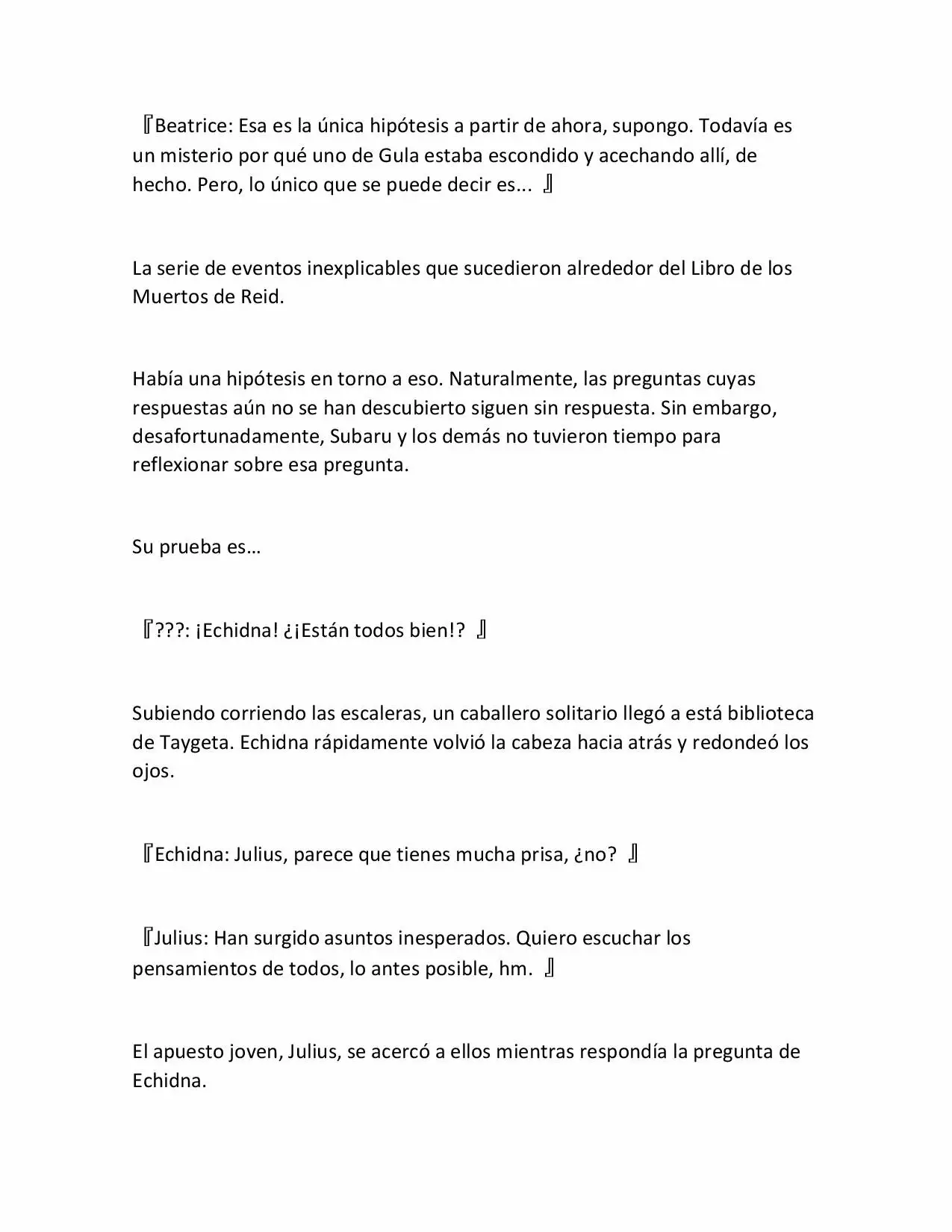 『Beatrice: Esa es la única hipótesis a partir de ahora, supongo. Todavía es un misterio por qué uno de Gula estaba escondido y acechando allí, de hecho. Pero, lo único que se puede decir es... 』

La serie de eventos inexplicables que sucedieron alrededor del Libro de los Muertos de Reid.

Había una hipótesis en torno a eso. Naturalmente, las preguntas cuyas respuestas aún no se han descubierto siguen sin respuesta. Sin embargo, desafortunadamente, Subaru y los demás no tuvieron tiempo para reflexionar sobre esa pregunta.

Su prueba es…

『???: ¡Echidna! ¿¡Están todos bien!? 』

Subiendo corriendo las escaleras, un caballero solitario llegó a está biblioteca de Taygeta. Echidna rápidamente volvió la cabeza hacia atrás y redondeó los ojos.

『Echidna: Julius, parece que tienes mucha prisa, ¿no? 』

『Julius: Han surgido asuntos inesperados. Quiero escuchar los pensamientos de todos, lo antes posible, hm. 』

El apuesto joven, Julius, se acercó a ellos mientras respondía la pregunta de Echidna.